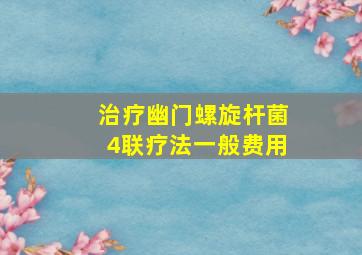 治疗幽门螺旋杆菌
4联疗法一般费用